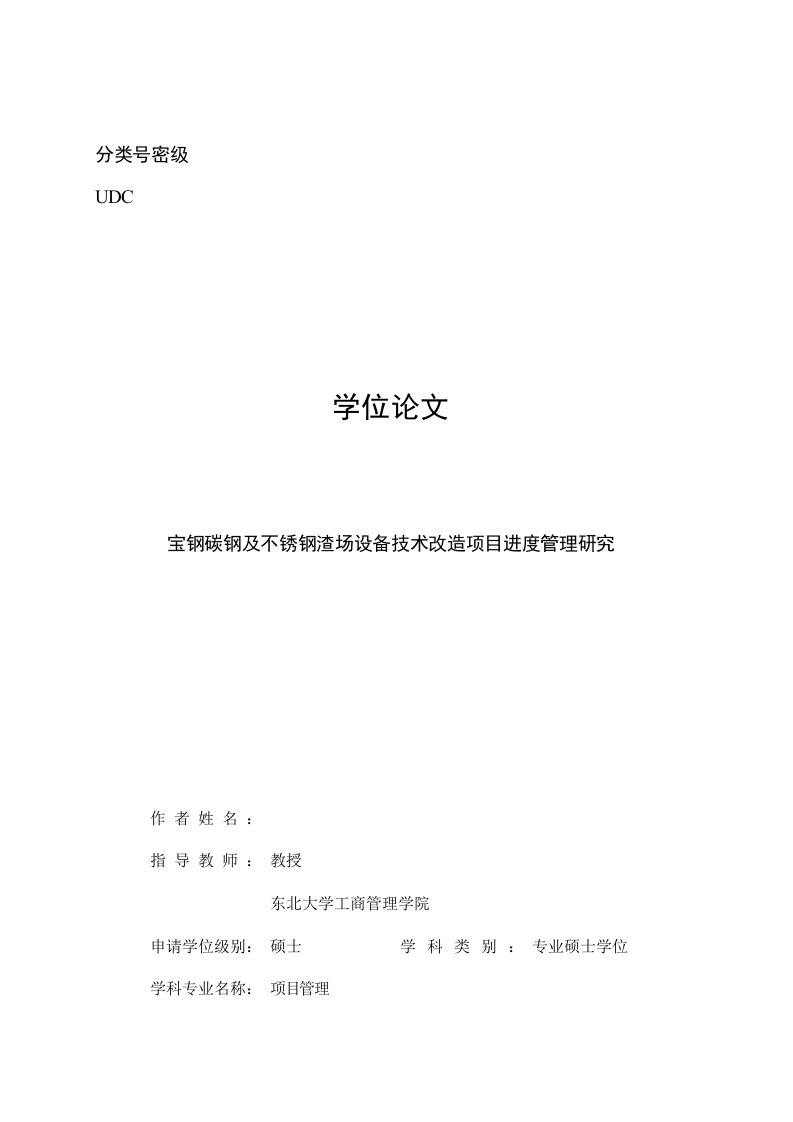 分类号密级

UDC

学位论文

宝钢碳钢及不锈钢渣场设备技术改造项目进度管理研究

作者姓名：

指导教师：教授

东北大学工商管理学院

申请学位级别：硕士 学科类别：专业硕士学位

学科专业名称：项目管理